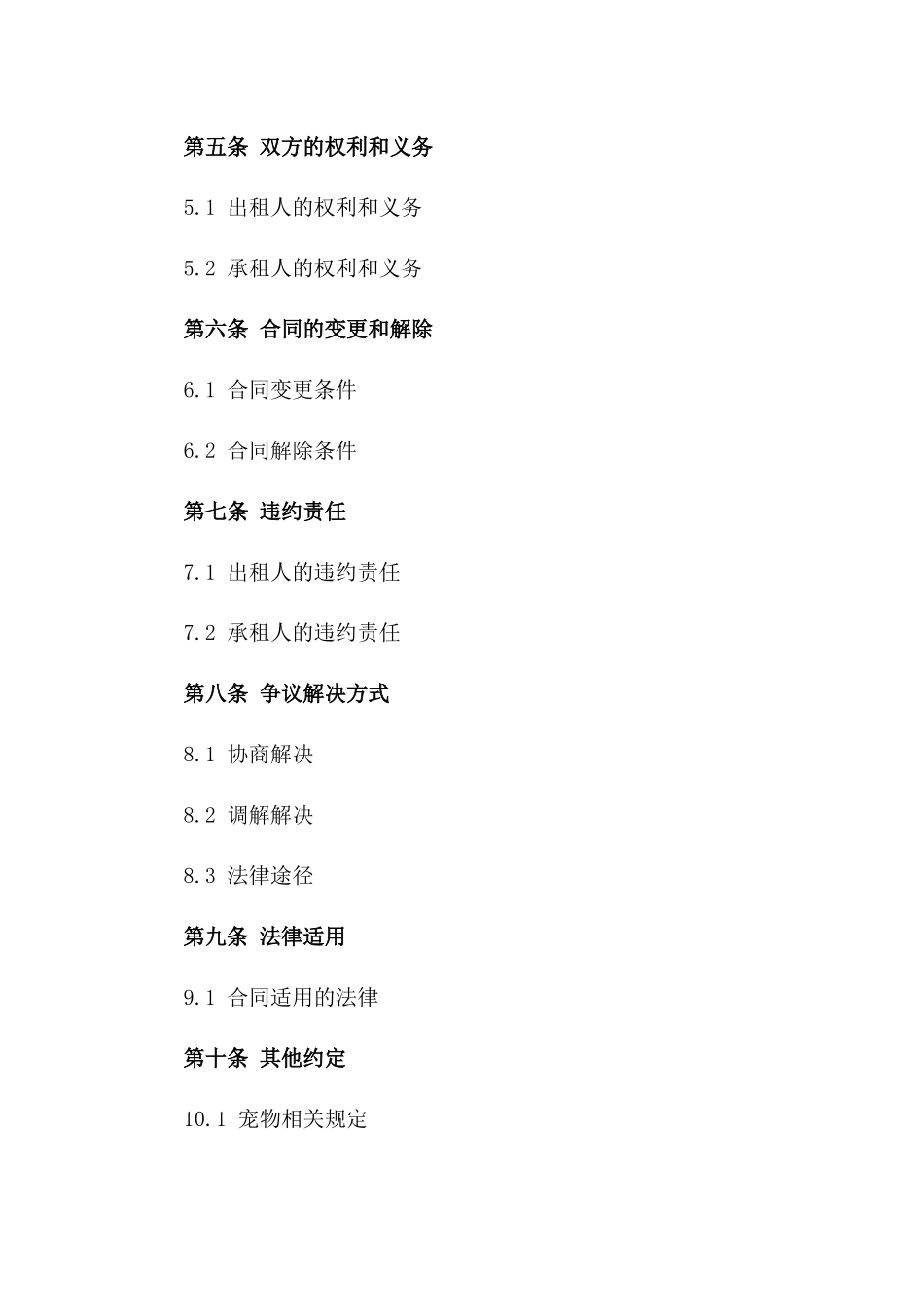 第五条 双方的权利和义务

5.1 出租人的权利和义务

5.2 承租人的权利和义务

第六条 合同的变更和解除

6.1 合同变更条件

6.2 合同解除条件

第七条 违约责任

7.1 出租人的违约责任

7.2 承租人的违约责任

第八条 争议解决方式

8.1 协商解决

8.2 调解解决

8.3 法律途径

第九条 法律适用

9.1 合同适用的法律

第十条 其他约定

10.1 宠物相关规定